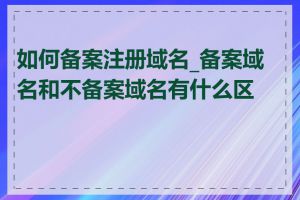 如何备案注册域名_备案域名和不备案域名有什么区